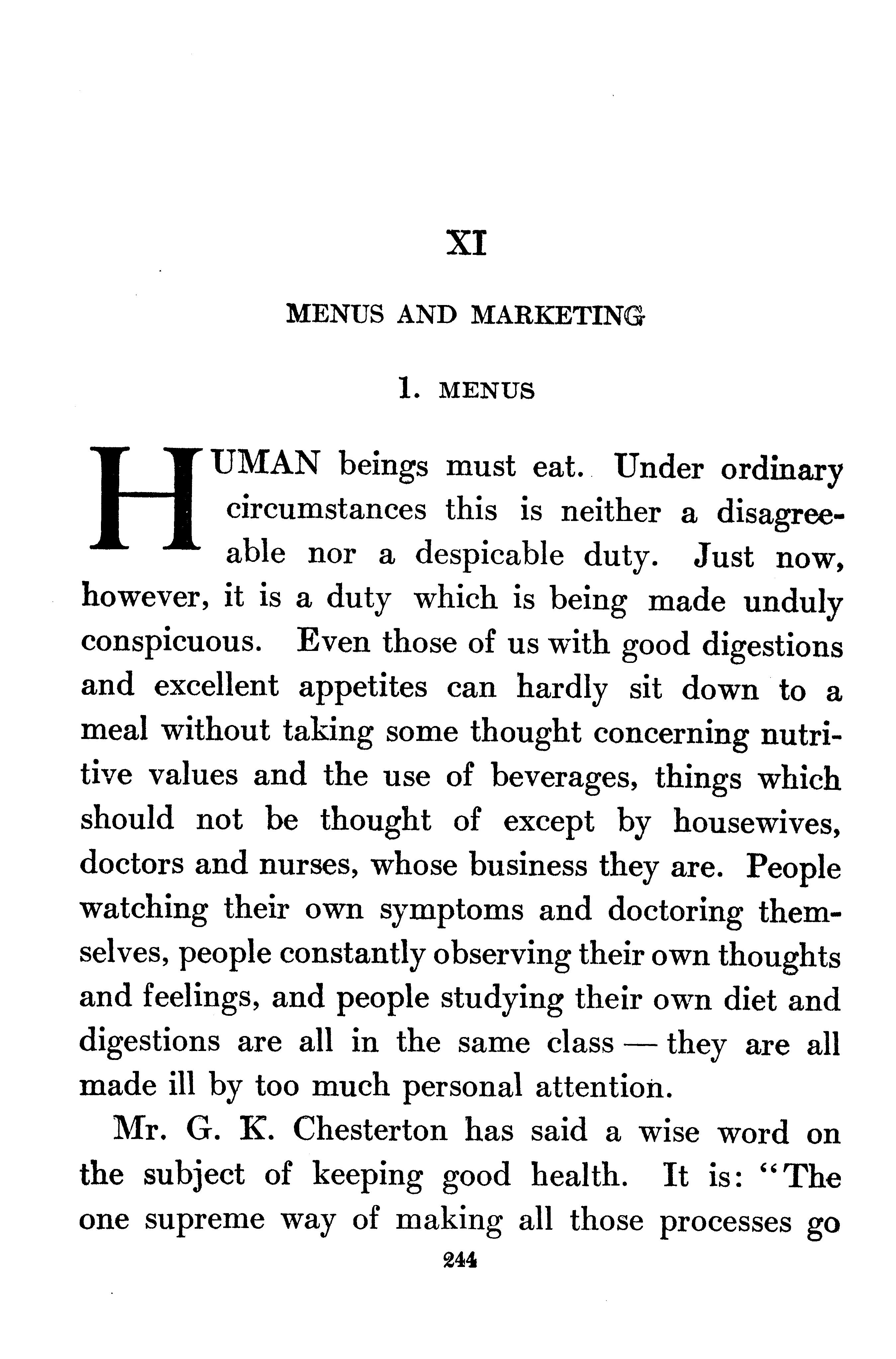 XI

MENUS AND MARKETING

1. MENUS

HUMAN beings must eat. Under ordinary circumstances this is neither a disagreeable nor a despicable duty. Just now, however, it is a duty which is being made unduly conspicuous. Even those of us with good digestions and excellent appetites can hardly sit down to a meal without taking some thought concerning nutritive values and the use of beverages, things which should not be thought of except by housewives, doctors and nurses, whose business they are. People watching their own symptoms and doctoring themselves, people constantly observing their own thoughts and feelings, and people studying their own diet and digestions are all in the same class — they are all made ill by too much personal attention.

Mr. G. K. Chesterton has said a wise word on the subject of keeping good health. It is: "The one supreme way of making all those processes go

244